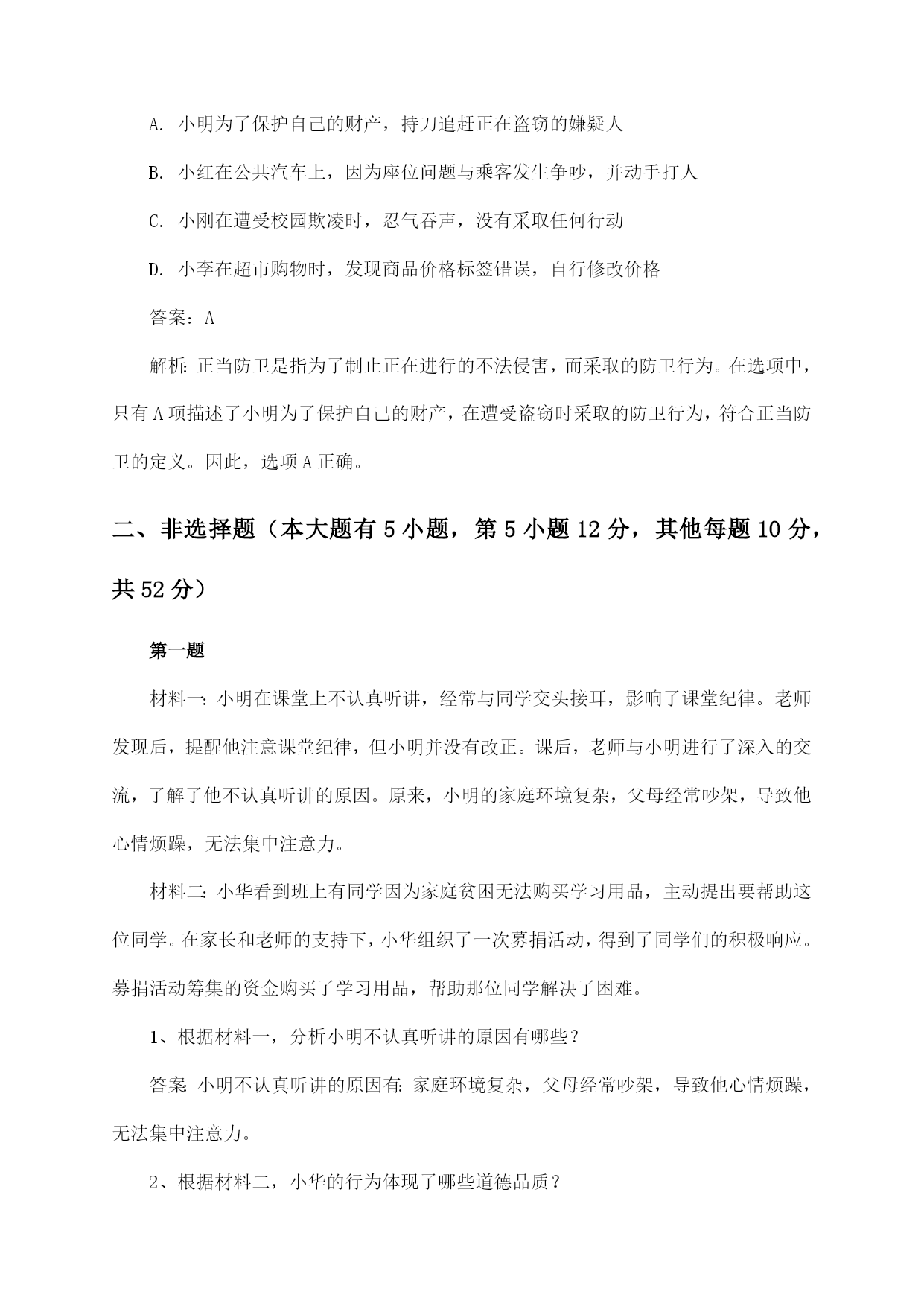 A. 小明为了保护自己的财产，持刀追赶正在盗窃的嫌疑人

B. 小红在公共汽车上，因为座位问题与乘客发生争吵，并动手打人

C. 小刚在遭受校园欺凌时，忍气吞声，没有采取任何行动

D. 小李在超市购物时，发现商品价格标签错误，自行修改价格

答案：A

解析：正当防卫是指为了制止正在进行的不法侵害，而采取的防卫行为。在选项中，只有A项描述了小明为了保护自己的财产，在遭受盗窃时采取的防卫行为，符合正当防卫的定义。因此，选项A正确。

二、非选择题（本大题有5小题，第5小题12分，其他每题10分，共52分）

第一题

材料一：小明在课堂上不认真听讲，经常与同学交头接耳，影响了课堂纪律。老师发现后，提醒他注意课堂纪律，但小明并没有改正。课后，老师与小明进行了深入的交流，了解了他不认真听讲的原因。原来，小明的家庭环境复杂，父母经常吵架，导致他心情烦躁，无法集中注意力。

材料二：小华看到班上有同学因为家庭贫困无法购买学习用品，主动提出要帮助这位同学。在家长和老师的支持下，小华组织了一次募捐活动，得到了同学们的积极响应。募捐活动筹集的资金购买了学习用品，帮助那位同学解决了困难。

1、根据材料一，分析小明不认真听讲的原因有哪些？

答案：小明不认真听讲的原因有：家庭环境复杂，父母经常吵架，导致他心情烦躁，无法集中注意力。

2、根据材料二，小华的行为体现了哪些道德品质？